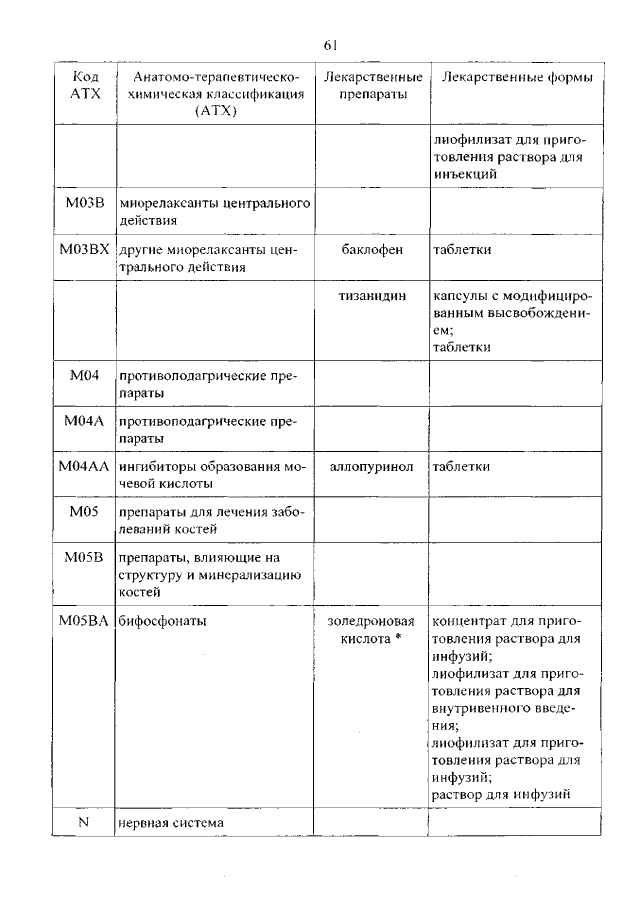 61

| Код АТХ | Анатомо-терапевтическо-химическая классификация (АТХ) | Лекарственные препараты | Лекарственные формы |
|---|---|---|---|
| | | | лиофилизат для приготовления раствора для инъекций |
| M03B | миорелаксанты центрального действия | | |
| M03BX | другие миорелаксанты центрального действия | баклофен | таблетки |
| | | тизанидин | капсулы с модифицированным высвобождением; таблетки |
| M04 | противоподагрические препараты | | |
| M04A | противоподагрические препараты | | |
| M04AA | ингибиторы образования мочевой кислоты | аллопуринол | таблетки |
| M05 | препараты для лечения заболеваний костей | | |
| M05B | препараты, влияющие на структуру и минерализацию костей | | |
| M05BA | бифосфонаты | золедроновая кислота * | концентрат для приготовления раствора для инфузий; лиофилизат для приготовления раствора для внутривенного введения; лиофилизат для приготовления раствора для инфузий; раствор для инфузий |
| N | нервная система | | |